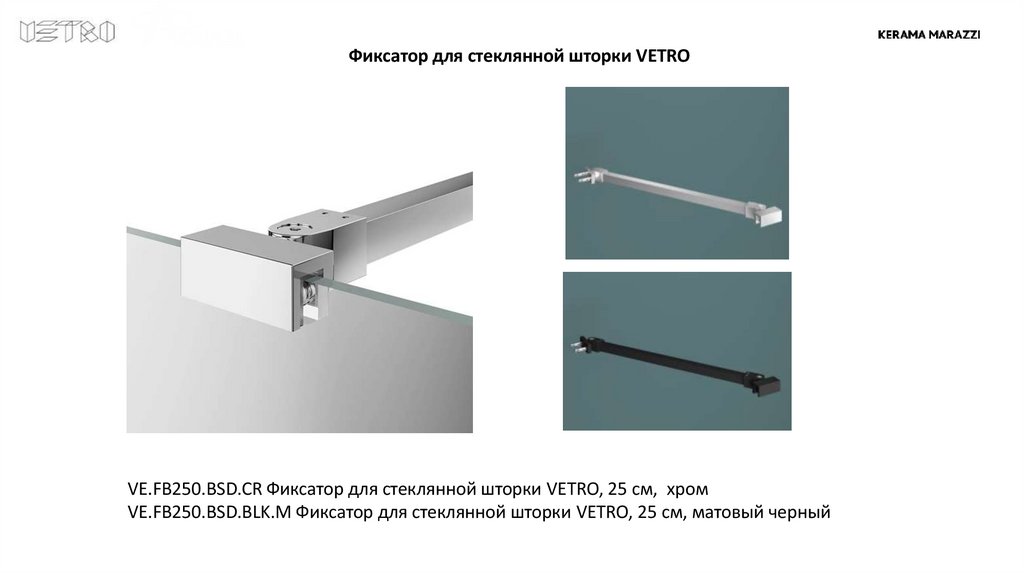 VETRO

KERAMA MARAZZI

Фиксатор для стеклянной шторки VETRO

VE.FB250.BSD.CR Фиксатор для стеклянной шторки VETRO, 25 см, хром
VE.FB250.BSD.BLK.M Фиксатор для стеклянной шторки VETRO, 25 см, матовый черный